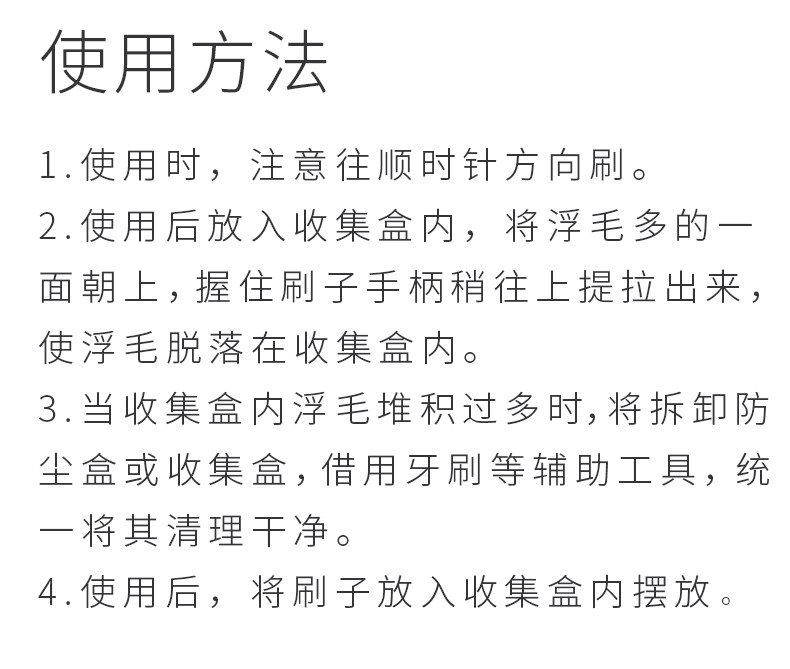 使用方法

1.使用时，注意往顺时针方向刷。

2.使用后放入收集盒内，将浮毛多的一面朝上，握住刷子手柄稍往上提拉出来，使浮毛脱落在收集盒内。

3.当收集盒内浮毛堆积过多时，将拆卸防尘盒或收集盒，借用牙刷等辅助工具，统一将其清理干净。

4.使用后，将刷子放入收集盒内摆放。